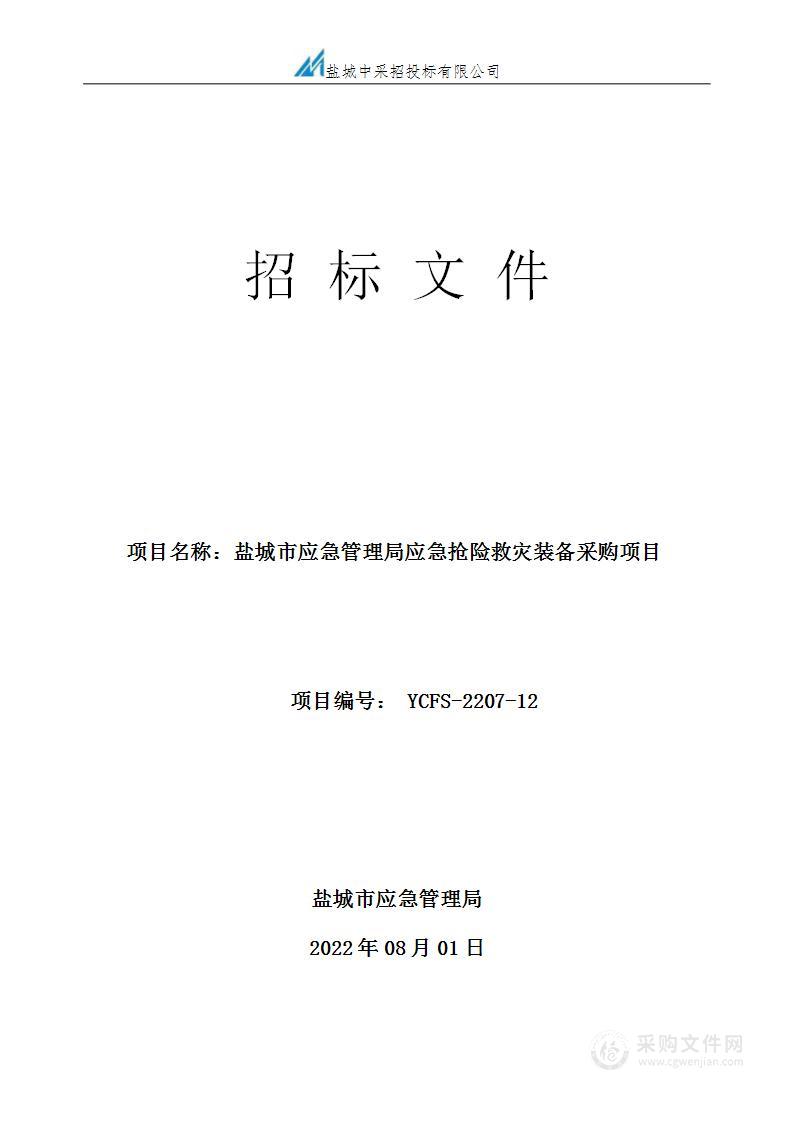 盐城中采招投标有限公司

招 标 文 件

项目名称：盐城市应急管理局应急抢险救灾装备采购项目

项目编号： YCFS-2207-12

盐城市应急管理局

2022年08月01日

采购文件网
www.cgwenjian.com